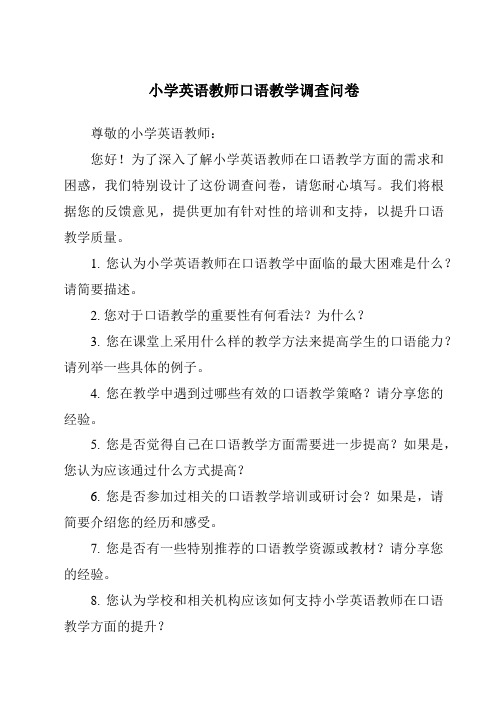 小学英语教师口语教学调查问卷

尊敬的小学英语教师：

您好！为了深入了解小学英语教师在口语教学方面的需求和困惑，我们特别设计了这份调查问卷，请您耐心填写。我们将根据您的反馈意见，提供更加有针对性的培训和支持，以提升口语教学质量。

1. 您认为小学英语教师在口语教学中面临的最大困难是什么？请简要描述。

2. 您对于口语教学的重要性有何看法？为什么？

3. 您在课堂上采用什么样的教学方法来提高学生的口语能力？请列举一些具体的例子。

4. 您在教学中遇到过哪些有效的口语教学策略？请分享您的经验。

5. 您是否觉得自己在口语教学方面需要进一步提高？如果是，您认为应该通过什么方式提高？

6. 您是否参加过相关的口语教学培训或研讨会？如果是，请简要介绍您的经历和感受。

7. 您是否有一些特别推荐的口语教学资源或教材？请分享您的经验。

8. 您认为学校和相关机构应该如何支持小学英语教师在口语教学方面的提升？